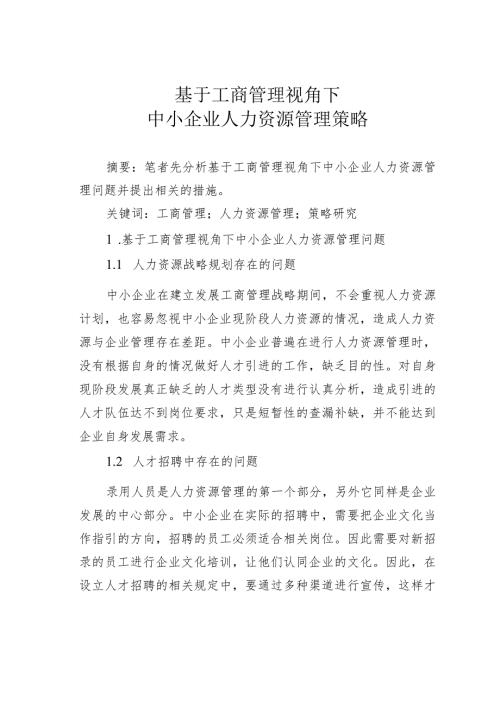 基于工商管理视角下
中小企业人力资源管理策略

摘要：笔者先分析基于工商管理视角下中小企业人力资源管理问题并提出相关的措施。

关键词：工商管理；人力资源管理；策略研究

1 .基于工商管理视角下中小企业人力资源管理问题

1.1 人力资源战略规划存在的问题

中小企业在建立发展工商管理战略期间，不会重视人力资源计划，也容易忽视中小企业现阶段人力资源的情况，造成人力资源与企业管理存在差距。中小企业普遍在进行人力资源管理时，没有根据自身的情况做好人才引进的工作，缺乏目的性。对自身现阶段发展真正缺乏的人才类型没有进行认真分析，造成引进的人才队伍达不到岗位要求，只是短暂性的查漏补缺，并不能达到企业自身发展需求。

1.2 人才招聘中存在的问题

录用人员是人力资源管理的第一个部分，另外它同样是企业发展的中心部分。中小企业在实际的招聘中，需要把企业文化当作指引的方向，招聘的员工必须适合相关岗位。因此需要对新招录的员工进行企业文化培训，让他们认同企业的文化。因此，在设立人才招聘的相关规定中，要通过多种渠道进行宣传，这样才